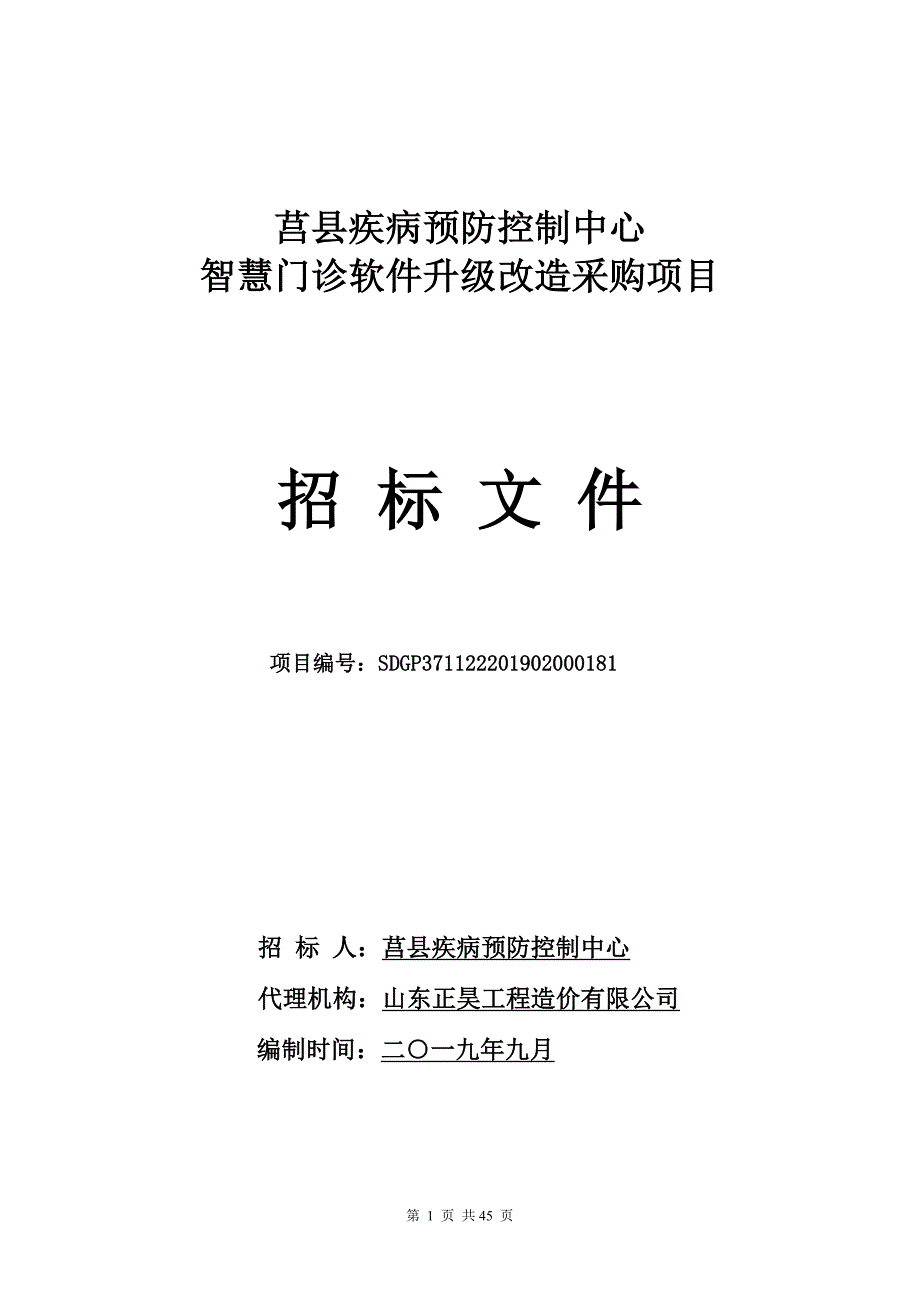 莒县疾病预防控制中心
智慧门诊软件升级改造采购项目

招 标 文 件

项目编号：SDGP371122201902000181

招 标 人：莒县疾病预防控制中心

代理机构：山东正昊工程造价有限公司

编制时间：二〇一九年九月

第 1 页 共 45 页